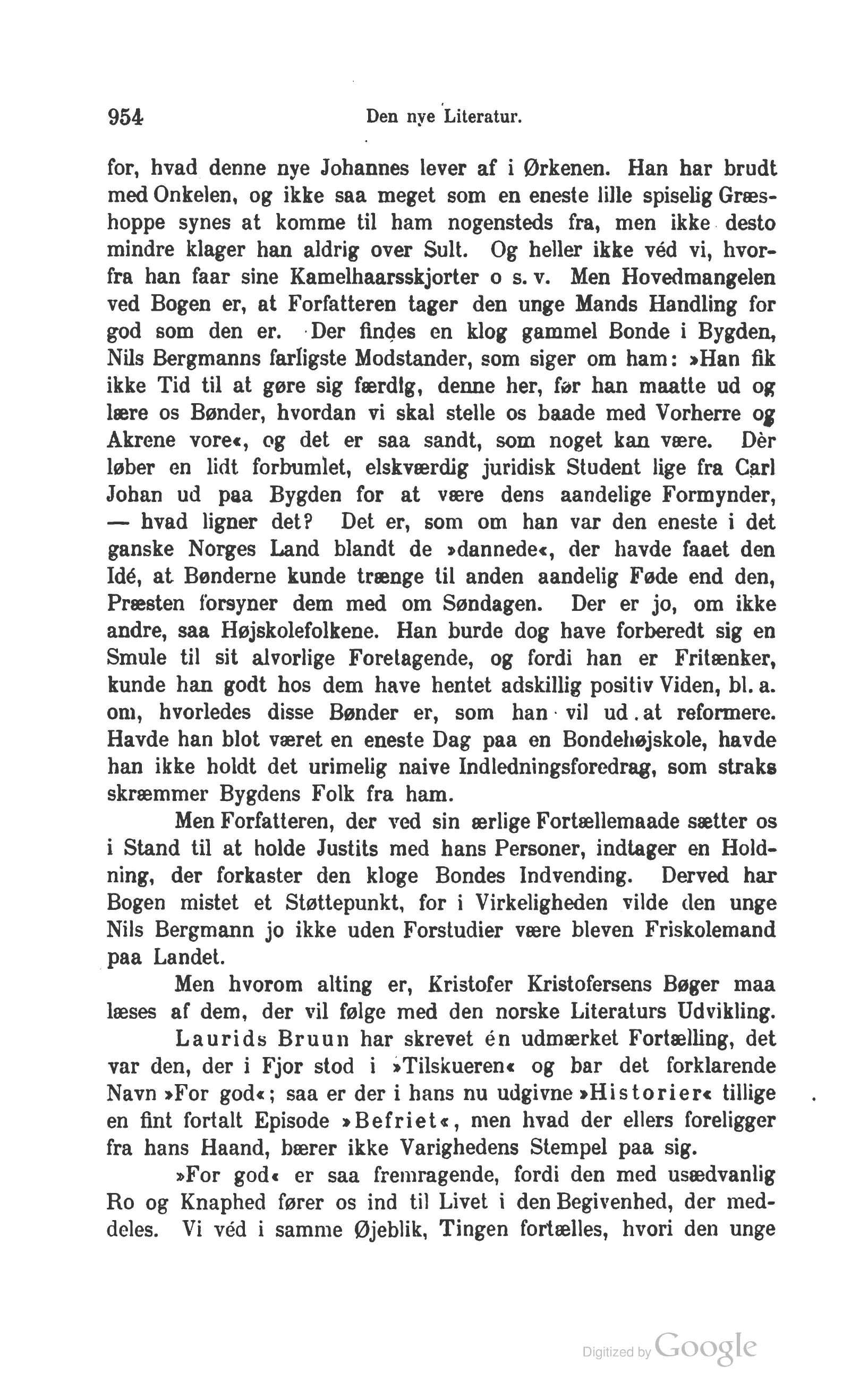 954 Den nye Literatur.

for, hvad denne nye Johannes lever af i Ørkenen. Han har brudt med Onkelen, og ikke saa meget som en eneste lille spiselig Græshoppe synes at komme til ham nogensteds fra, men ikke desto mindre klager han aldrig over Sult. Og heller ikke véd vi, hvorfra han faar sine Kamelhaarsskjorter o s. v. Men Hovedmangelen ved Bogen er, at Forfatteren tager den unge Mands Handling for god som den er. Der findes en klog gammel Bonde i Bygden, Nils Bergmanns farligste Modstander, som siger om ham: »Han fik ikke Tid til at gøre sig færdig, denne her, før han maatte ud og lære os Bønder, hvordan vi skal stelle os baade med Vorherre og Akrene vore«, og det er saa sandt, som noget kan være. Dèr løber en lidt forbumlet, elskværdig juridisk Student lige fra Carl Johan ud paa Bygden for at være dens aandelige Formynder, — hvad ligner det? Det er, som om han var den eneste i det ganske Norges Land blandt de »dannede«, der havde faaet den Idé, at Bønderne kunde trænge til anden aandelig Føde end den, Præsten forsyner dem med om Søndagen. Der er jo, om ikke andre, saa Højskolefolkene. Han burde dog have forberedt sig en Smule til sit alvorlige Foretagende, og fordi han er Fritænker, kunde han godt hos dem have hentet adskillig positiv Viden, bl. a. om, hvorledes disse Bønder er, som han vil ud at reformere. Havde han blot været en eneste Dag paa en Bondehøjskole, havde han ikke holdt det urimelig naive Indledningsforedrag, som straks skræmmer Bygdens Folk fra ham.

Men Forfatteren, der ved sin ærlige Fortællemaade sætter os i Stand til at holde Justits med hans Personer, indtager en Holdning, der forkaster den kloge Bondes Indvending. Derved har Bogen mistet et Støttepunkt, for i Virkeligheden vilde den unge Nils Bergmann jo ikke uden Forstudier være bleven Friskolemand paa Landet.

Men hvorom alting er, Kristofer Kristofersens Bøger maa læses af dem, der vil følge med den norske Literaturs Udvikling.

Laurids Bruun har skrevet én udmærket Fortælling, det var den, der i Fjor stod i »Tilskueren« og bar det forklarende Navn »For god«; saa er der i hans nu udgivne »Historier« tillige en fint fortalt Episode »Befriet«, men hvad der ellers foreligger fra hans Haand, bærer ikke Varighedens Stempel paa sig.

»For god« er saa fremragende, fordi den med usædvanlig Ro og Knaphed fører os ind til Livet i den Begivenhed, der meddeles. Vi véd i samme Øjeblik, Tingen fortælles, hvori den unge

Digitized by Google